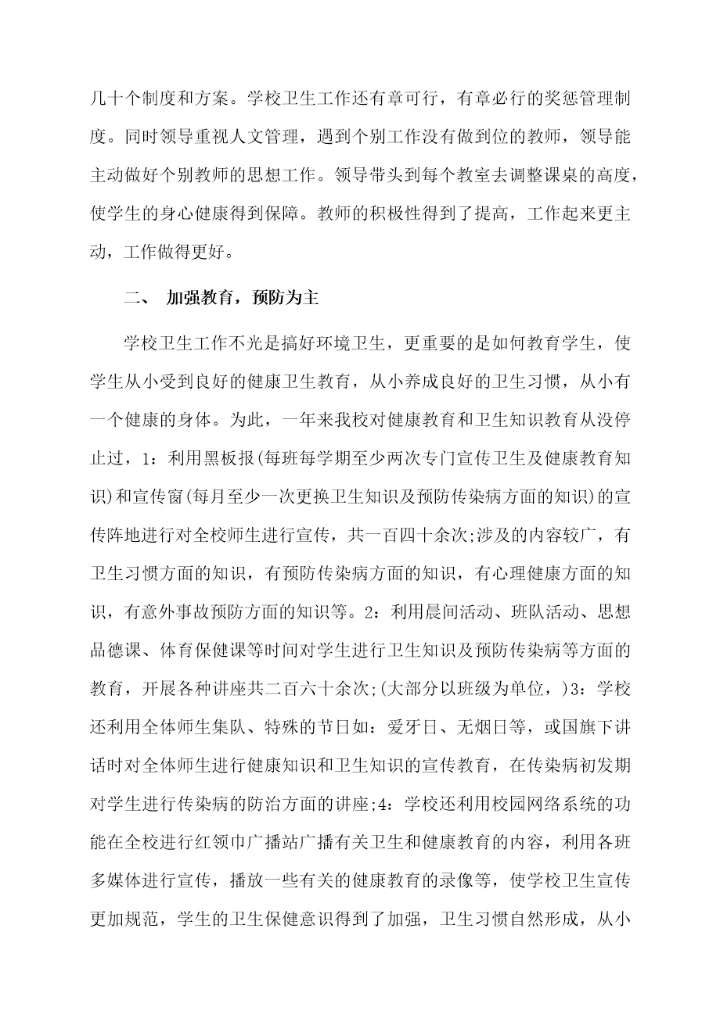 几十个制度和方案。学校卫生工作还有章可行，有章必行的奖惩管理制度。同时领导重视人文管理，遇到个别工作没有做到位的教师，领导能主动做好个别教师的思想工作。领导带头到每个教室去调整课桌的高度，使学生的身心健康得到保障。教师的积极性得到了提高，工作起来更主动，工作做得更好。

二、 加强教育，预防为主

学校卫生工作不光是搞好环境卫生，更重要的是如何教育学生，使学生从小受到良好的健康卫生教育，从小养成良好的卫生习惯，从小有一个健康的身体。为此，一年来我校对健康教育和卫生知识教育从没停止过，1：利用黑板报(每班每学期至少两次专门宣传卫生及健康教育知识)和宣传窗(每月至少一次更换卫生知识及预防传染病方面的知识)的宣传阵地进行对全校师生进行宣传，共一百四十余次;涉及的内容较广，有卫生习惯方面的知识，有预防传染病方面的知识，有心理健康方面的知识，有意外事故预防方面的知识等。2：利用晨间活动、班队活动、思想品德课、体育保健课等时间对学生进行卫生知识及预防传染病等方面的教育，开展各种讲座共二百六十余次;(大部分以班级为单位，)3：学校还利用全体师生集队、特殊的节日如：爱牙日、无烟日等，或国旗下讲话时对全体师生进行健康知识和卫生知识的宣传教育，在传染病初发期对学生进行传染病的防治方面的讲座;4：学校还利用校园网络系统的功能在全校进行红领巾广播站广播有关卫生和健康教育的内容，利用各班多媒体进行宣传，播放一些有关的健康教育的录像等，使学校卫生宣传更加规范，学生的卫生保健意识得到了加强，卫生习惯自然形成，从小